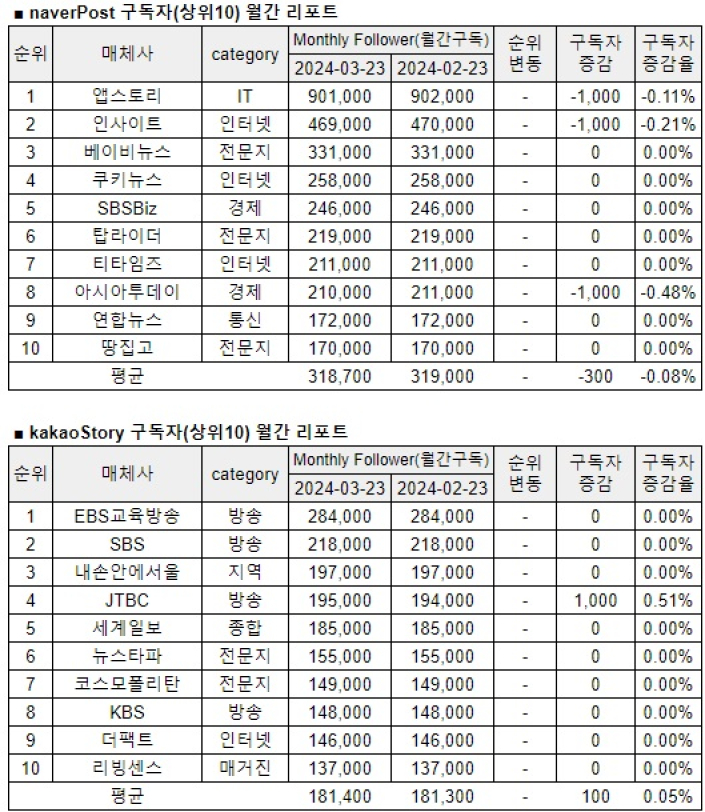 ■ naverPost 구독자(상위10) 월간 리포트

| 순위 | 매체사 | category | Monthly Follower(월간구독) 2024-03-23 | Monthly Follower(월간구독) 2024-02-23 | 순위 변동 | 구독자 증감 | 구독자 증감율 |
|---|---|---|---|---|---|---|---|
| 1 | 앱스토리 | IT | 901,000 | 902,000 | - | -1,000 | -0.11% |
| 2 | 인사이트 | 인터넷 | 469,000 | 470,000 | - | -1,000 | -0.21% |
| 3 | 베이비뉴스 | 전문지 | 331,000 | 331,000 | - | 0 | 0.00% |
| 4 | 쿠키뉴스 | 인터넷 | 258,000 | 258,000 | - | 0 | 0.00% |
| 5 | SBSBiz | 경제 | 246,000 | 246,000 | - | 0 | 0.00% |
| 6 | 탑라이더 | 전문지 | 219,000 | 219,000 | - | 0 | 0.00% |
| 7 | 티타임즈 | 인터넷 | 211,000 | 211,000 | - | 0 | 0.00% |
| 8 | 아시아투데이 | 경제 | 210,000 | 211,000 | - | -1,000 | -0.48% |
| 9 | 연합뉴스 | 통신 | 172,000 | 172,000 | - | 0 | 0.00% |
| 10 | 땅집고 | 전문지 | 170,000 | 170,000 | - | 0 | 0.00% |
| 평균 | | | 318,700 | 319,000 | - | -300 | -0.08% |

■ kakaoStory 구독자(상위10) 월간 리포트

| 순위 | 매체사 | category | Monthly Follower(월간구독) 2024-03-23 | Monthly Follower(월간구독) 2024-02-23 | 순위 변동 | 구독자 증감 | 구독자 증감율 |
|---|---|---|---|---|---|---|---|
| 1 | EBS교육방송 | 방송 | 284,000 | 284,000 | - | 0 | 0.00% |
| 2 | SBS | 방송 | 218,000 | 218,000 | - | 0 | 0.00% |
| 3 | 내손안에서울 | 지역 | 197,000 | 197,000 | - | 0 | 0.00% |
| 4 | JTBC | 방송 | 195,000 | 194,000 | - | 1,000 | 0.51% |
| 5 | 세계일보 | 종합 | 185,000 | 185,000 | - | 0 | 0.00% |
| 6 | 뉴스타파 | 전문지 | 155,000 | 155,000 | - | 0 | 0.00% |
| 7 | 코스모폴리탄 | 전문지 | 149,000 | 149,000 | - | 0 | 0.00% |
| 8 | KBS | 방송 | 148,000 | 148,000 | - | 0 | 0.00% |
| 9 | 더팩트 | 인터넷 | 146,000 | 146,000 | - | 0 | 0.00% |
| 10 | 리빙센스 | 매거진 | 137,000 | 137,000 | - | 0 | 0.00% |
| 평균 | | | 181,400 | 181,300 | - | 100 | 0.05% |